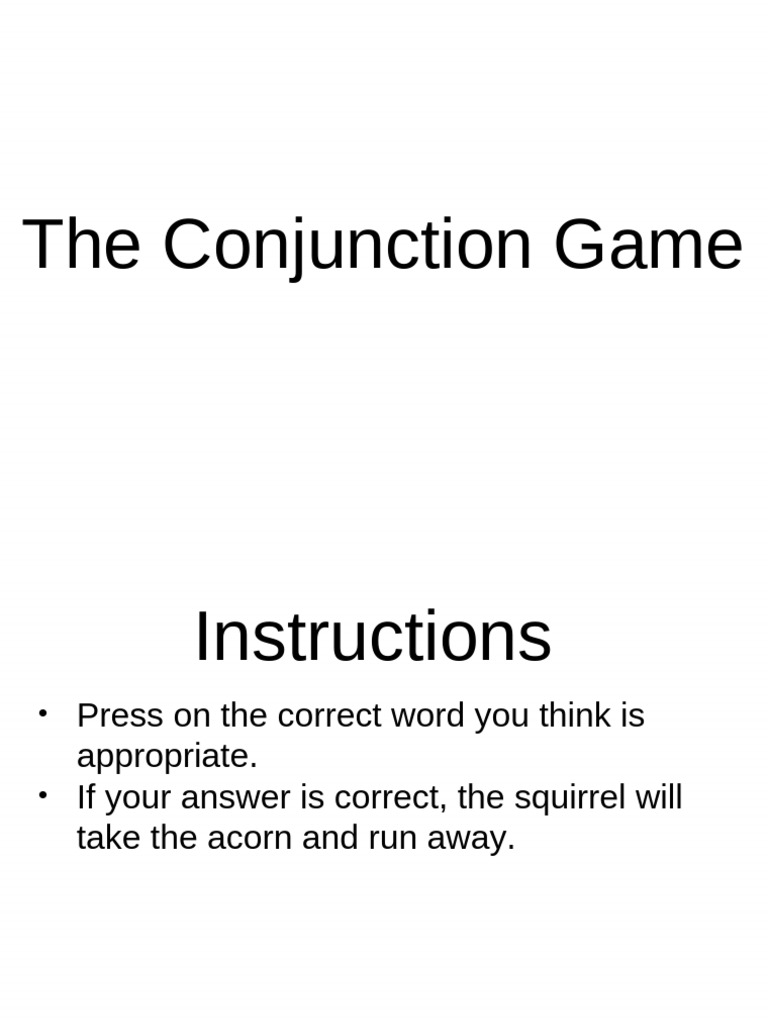 The Conjunction Game

Instructions

• Press on the correct word you think is appropriate.
• If your answer is correct, the squirrel will take the acorn and run away.